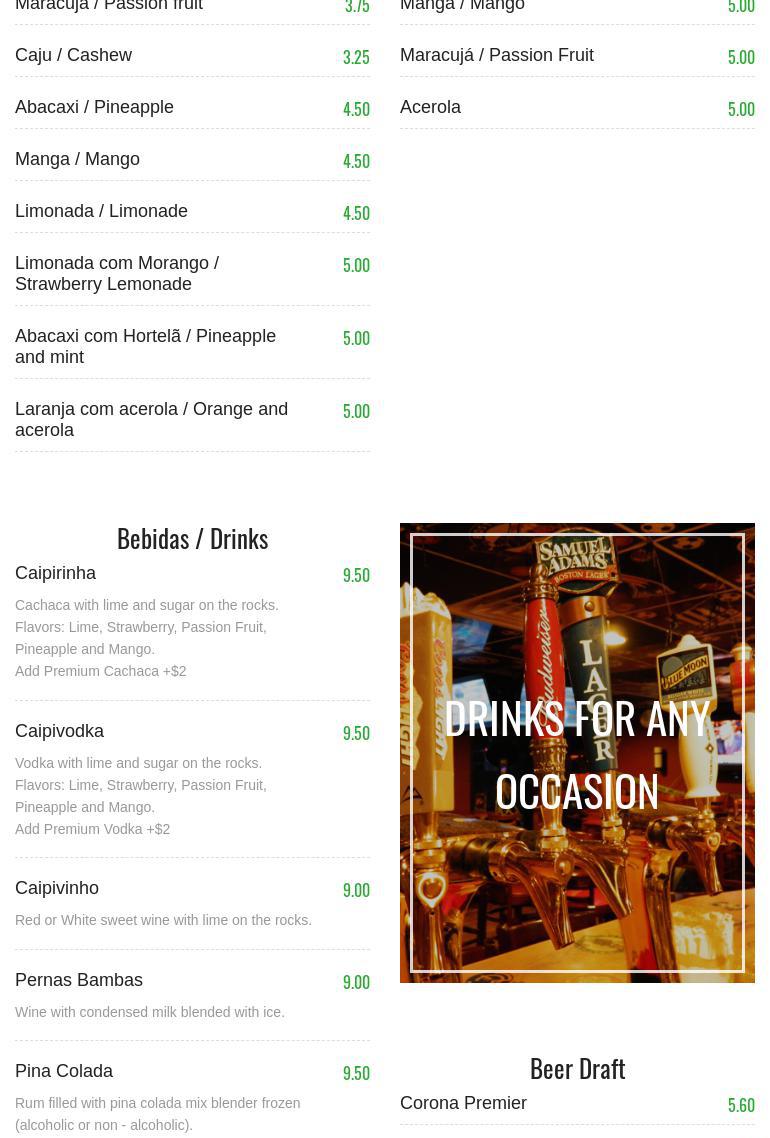 Maracujá / Passion fruit 3.75

Caju / Cashew 3.25

Abacaxi / Pineapple 4.50

Manga / Mango 4.50

Limonada / Limonade 4.50

Limonada com Morango / Strawberry Lemonade 5.00

Abacaxi com Hortelã / Pineapple and mint 5.00

Laranja com acerola / Orange and acerola 5.00

Manga / Mango 5.00

Maracujá / Passion Fruit 5.00

Acerola 5.00

Bebidas / Drinks

Caipirinha 9.50

Cachaca with lime and sugar on the rocks. Flavors: Lime, Strawberry, Passion Fruit, Pineapple and Mango. Add Premium Cachaca +$2

Caipivodka 9.50

Vodka with lime and sugar on the rocks. Flavors: Lime, Strawberry, Passion Fruit, Pineapple and Mango. Add Premium Vodka +$2

Caipivinho 9.00

Red or White sweet wine with lime on the rocks.

Pernas Bambas 9.00

Wine with condensed milk blended with ice.

Pina Colada 9.50

Rum filled with pina colada mix blender frozen (alcoholic or non - alcoholic).

DRINKS FOR ANY OCCASION

Beer Draft

Corona Premier 5.60